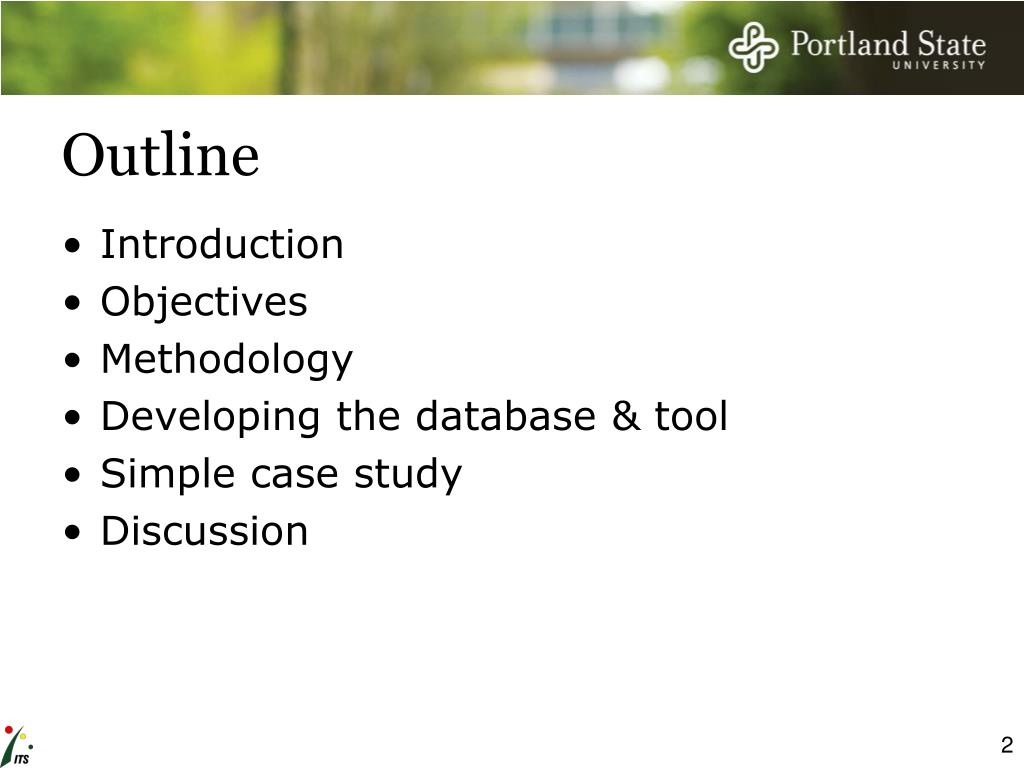 Portland State
UNIVERSITY

Outline

• Introduction
• Objectives
• Methodology
• Developing the database & tool
• Simple case study
• Discussion

ITS

2